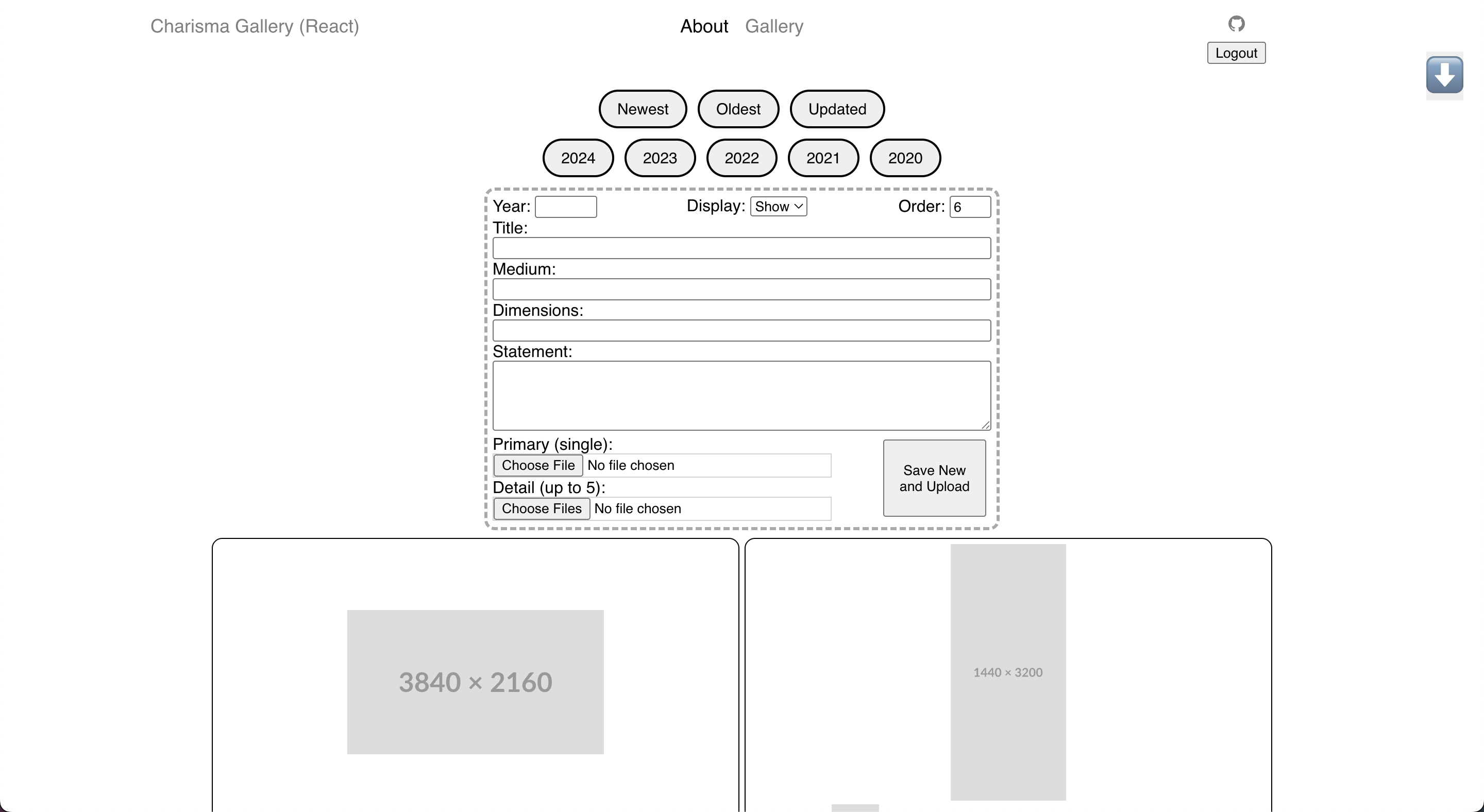 Charisma Gallery (React)

About Gallery

Logout

Newest Oldest Updated

2024 2023 2022 2021 2020

Year: Display: Show Order: 6
Title:
Medium:
Dimensions:
Statement:
Primary (single):
Choose File No file chosen
Detail (up to 5):
Choose Files No file chosen
Save New and Upload

3840 × 2160

1440 × 3200